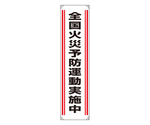 全国火災予防運動実施中